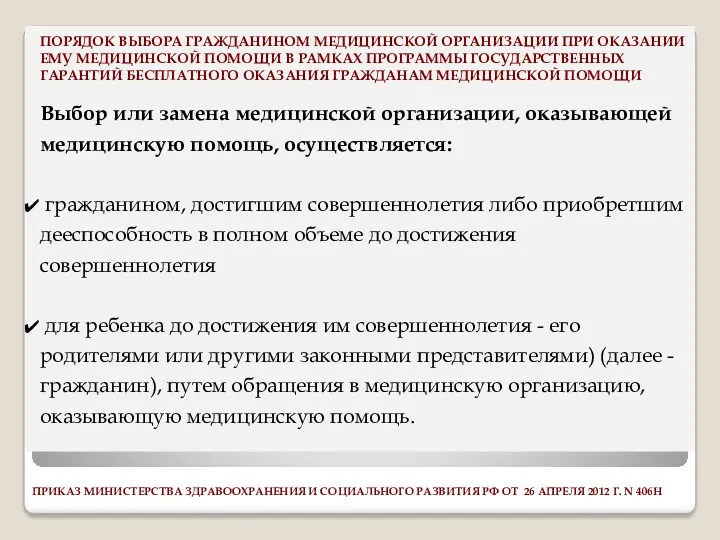 ПОРЯДОК ВЫБОРА ГРАЖДАНИНОМ МЕДИЦИНСКОЙ ОРГАНИЗАЦИИ ПРИ ОКАЗАНИИ ЕМУ МЕДИЦИНСКОЙ ПОМОЩИ В РАМКАХ ПРОГРАММЫ ГОСУДАРСТВЕННЫХ ГАРАНТИЙ БЕСПЛАТНОГО ОКАЗАНИЯ ГРАЖДАНАМ МЕДИЦИНСКОЙ ПОМОЩИ

Выбор или замена медицинской организации, оказывающей медицинскую помощь, осуществляется:

✔ гражданином, достигшим совершеннолетия либо приобретшим дееспособность в полном объеме до достижения совершеннолетия

✔ для ребенка до достижения им совершеннолетия - его родителями или другими законными представителями) (далее - гражданин), путем обращения в медицинскую организацию, оказывающую медицинскую помощь.

ПРИКАЗ МИНИСТЕРСТВА ЗДРАВООХРАНЕНИЯ И СОЦИАЛЬНОГО РАЗВИТИЯ РФ ОТ 26 АПРЕЛЯ 2012 Г. N 406Н